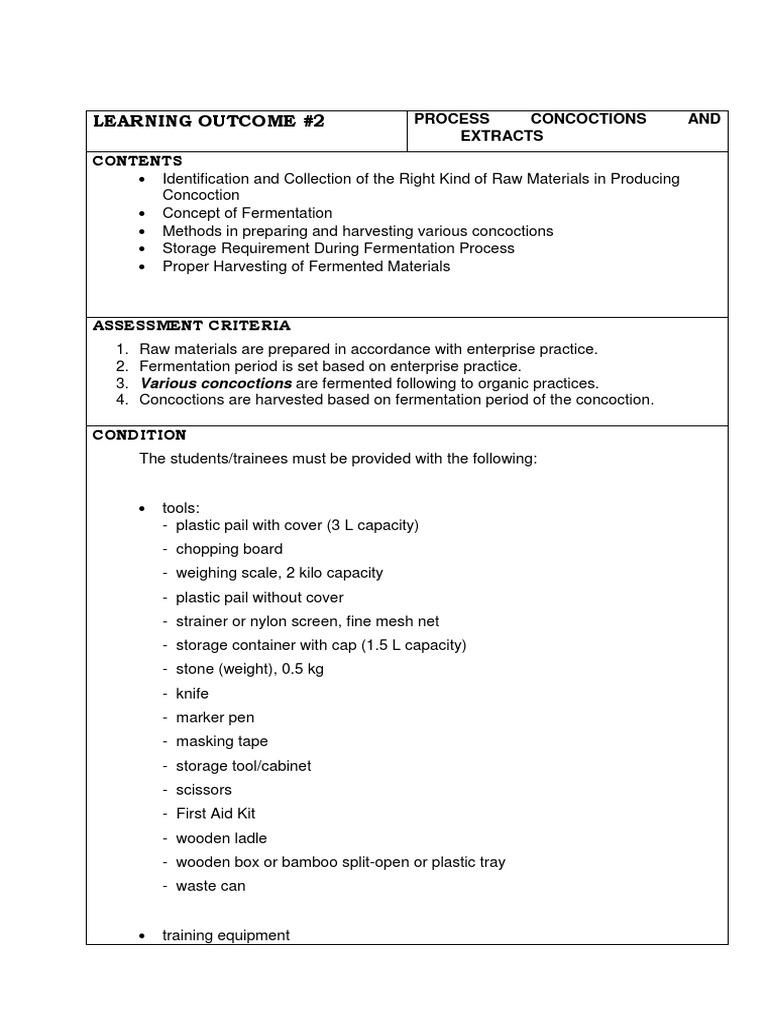 LEARNING OUTCOME #2

PROCESS CONCOCTIONS AND EXTRACTS

CONTENTS

• Identification and Collection of the Right Kind of Raw Materials in Producing Concoction
• Concept of Fermentation
• Methods in preparing and harvesting various concoctions
• Storage Requirement During Fermentation Process
• Proper Harvesting of Fermented Materials

ASSESSMENT CRITERIA

1. Raw materials are prepared in accordance with enterprise practice.
2. Fermentation period is set based on enterprise practice.
3. Various concoctions are fermented following to organic practices.
4. Concoctions are harvested based on fermentation period of the concoction.

CONDITION

The students/trainees must be provided with the following:

• tools:
- plastic pail with cover (3 L capacity)
- chopping board
- weighing scale, 2 kilo capacity
- plastic pail without cover
- strainer or nylon screen, fine mesh net
- storage container with cap (1.5 L capacity)
- stone (weight), 0.5 kg
- knife
- marker pen
- masking tape
- storage tool/cabinet
- scissors
- First Aid Kit
- wooden ladle
- wooden box or bamboo split-open or plastic tray
- waste can

• training equipment